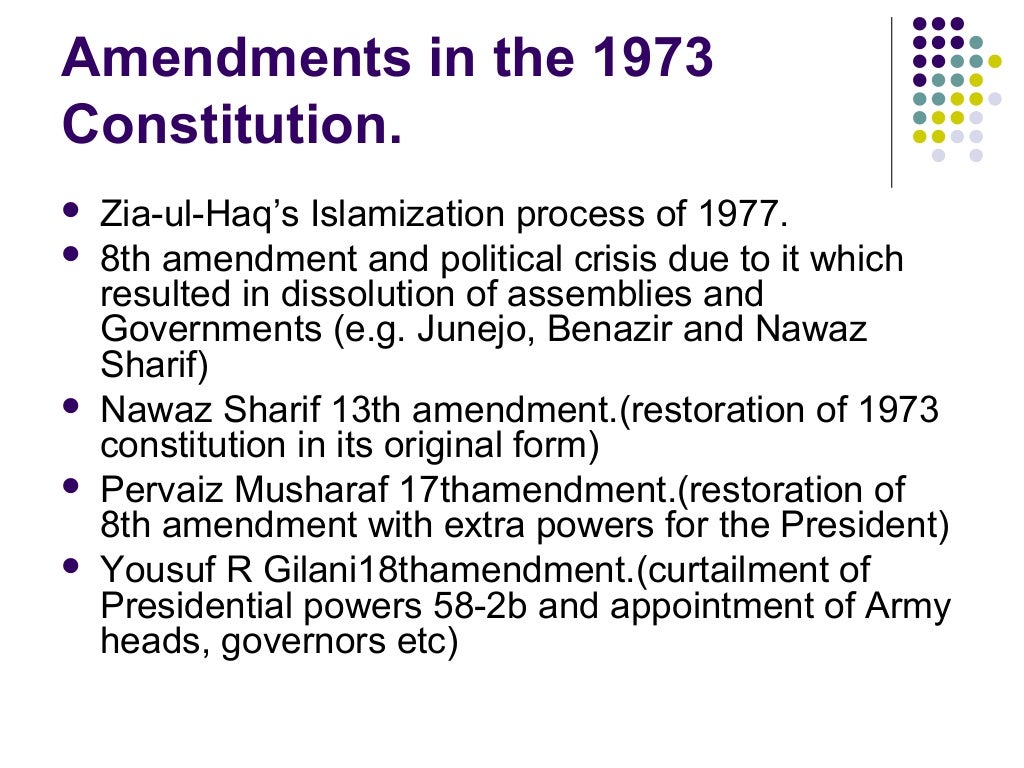 Amendments in the 1973 Constitution.

- Zia-ul-Haq's Islamization process of 1977.
- 8th amendment and political crisis due to it which resulted in dissolution of assemblies and Governments (e.g. Junejo, Benazir and Nawaz Sharif)
- Nawaz Sharif 13th amendment.(restoration of 1973 constitution in its original form)
- Pervaiz Musharaf 17thamendment.(restoration of 8th amendment with extra powers for the President)
- Yousuf R Gilani18thamendment.(curtailment of Presidential powers 58-2b and appointment of Army heads, governors etc)